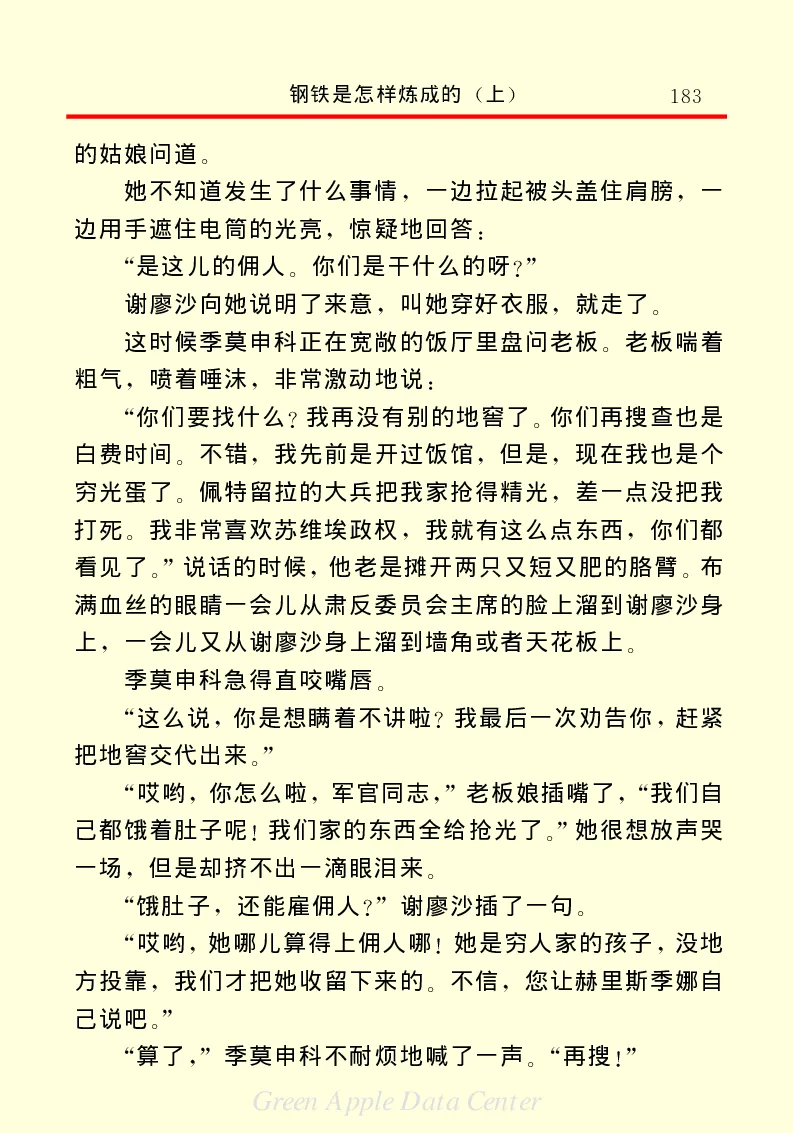 钢铁是怎样炼成的（上） 183

的姑娘问道。

她不知道发生了什么事情，一边拉起被头盖住肩膀，一边用手遮住电筒的光亮，惊疑地回答：

“是这儿的佣人。你们是干什么的呀？”

谢廖沙向她说明了来意，叫她穿好衣服，就走了。

这时候季莫申科正在宽敞的饭厅里盘问老板。老板喘着粗气，喷着唾沫，非常激动地说：

“你们要找什么？我再没有别的地窖了。你们再搜查也是白费时间。不错，我先前是开过饭馆，但是，现在我也是个穷光蛋了。佩特留拉的大兵把我家抢得精光，差一点没把我打死。我非常喜欢苏维埃政权，我就有这么点东西，你们都看见了。”说话的时候，他老是摊开两只又短又肥的胳臂。布满血丝的眼睛一会儿从肃反委员会主席的脸上溜到谢廖沙身上，一会儿又从谢廖沙身上溜到墙角或者天花板上。

季莫申科急得直咬嘴唇。

“这么说，你是想瞒着不讲啦？我最后一次劝告你，赶紧把地窖交代出来。”

“哎哟，你怎么啦，军官同志，”老板娘插嘴了，“我们自己都饿着肚子呢！我们家的东西全给抢光了。”她很想放声哭一场，但是却挤不出一滴眼泪来。

“饿肚子，还能雇佣人？”谢廖沙插了一句。

“哎哟，她哪儿算得上佣人哪！她是穷人家的孩子，没地方投靠，我们才把她收留下来的。不信，您让赫里斯季娜自己说吧。”

“算了，”季莫申科不耐烦地喊了一声。“再搜！”

Green Apple Data Center